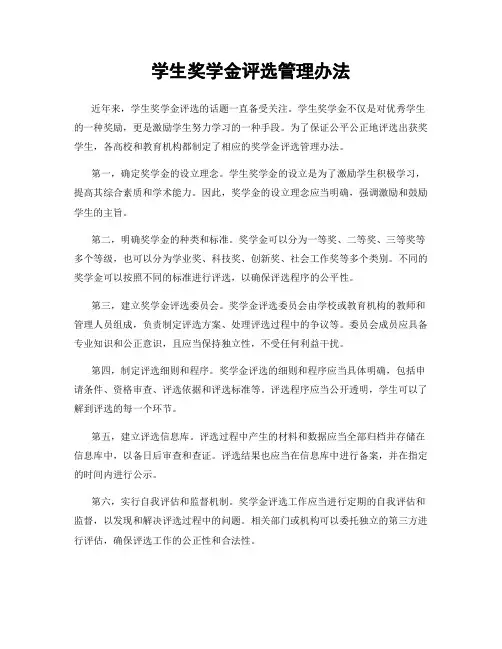 学生奖学金评选管理办法

近年来，学生奖学金评选的话题一直备受关注。学生奖学金不仅是对优秀学生的一种奖励，更是激励学生努力学习的一种手段。为了保证公平公正地评选出获奖学生，各高校和教育机构都制定了相应的奖学金评选管理办法。

第一，确定奖学金的设立理念。学生奖学金的设立是为了激励学生积极学习，提高其综合素质和学术能力。因此，奖学金的设立理念应当明确，强调激励和鼓励学生的主旨。

第二，明确奖学金的种类和标准。奖学金可以分为一等奖、二等奖、三等奖等多个等级，也可以分为学业奖、科技奖、创新奖、社会工作奖等多个类别。不同的奖学金可以按照不同的标准进行评选，以确保评选程序的公平性。

第三，建立奖学金评选委员会。奖学金评选委员会由学校或教育机构的教师和管理人员组成，负责制定评选方案、处理评选过程中的争议等。委员会成员应具备专业知识和公正意识，且应当保持独立性，不受任何利益干扰。

第四，制定评选细则和程序。奖学金评选的细则和程序应当具体明确，包括申请条件、资格审查、评选依据和评选标准等。评选程序应当公开透明，学生可以了解到评选的每一个环节。

第五，建立评选信息库。评选过程中产生的材料和数据应当全部归档并存储在信息库中，以备日后审查和查证。评选结果也应当在信息库中进行备案，并在指定的时间内进行公示。

第六，实行自我评估和监督机制。奖学金评选工作应当进行定期的自我评估和监督，以发现和解决评选过程中的问题。相关部门或机构可以委托独立的第三方进行评估，确保评选工作的公正性和合法性。